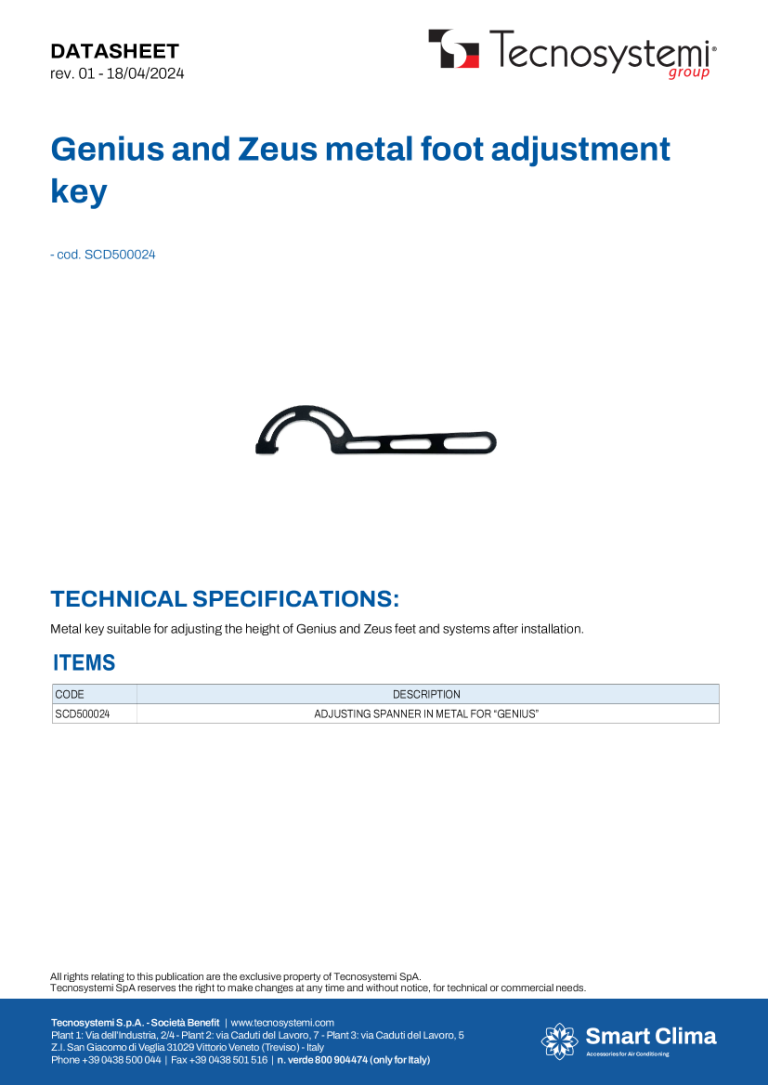 DATASHEET
rev. 01 - 18/04/2024

Tecnosystemi® group

Genius and Zeus metal foot adjustment key

- cod. SCD500024

TECHNICAL SPECIFICATIONS:

Metal key suitable for adjusting the height of Genius and Zeus feet and systems after installation.

ITEMS

| CODE | DESCRIPTION |
|---|---|
| SCD500024 | ADJUSTING SPANNER IN METAL FOR "GENIUS" |

All rights relating to this publication are the exclusive property of Tecnosystemi SpA.
Tecnosystemi SpA reserves the right to make changes at any time and without notice, for technical or commercial needs.

Tecnosystemi S.p.A. - Società Benefit | www.tecnosystemi.com
Plant 1: Via dell'Industria, 2/4 - Plant 2: via Caduti del Lavoro, 7 - Plant 3: via Caduti del Lavoro, 5
Z.I. San Giacomo di Veglia 31029 Vittorio Veneto (Treviso) - Italy
Phone +39 0438 500 044 | Fax +39 0438 501 516 | n. verde 800 904474 (only for Italy)

Smart Clima
Accessories for Air Conditioning